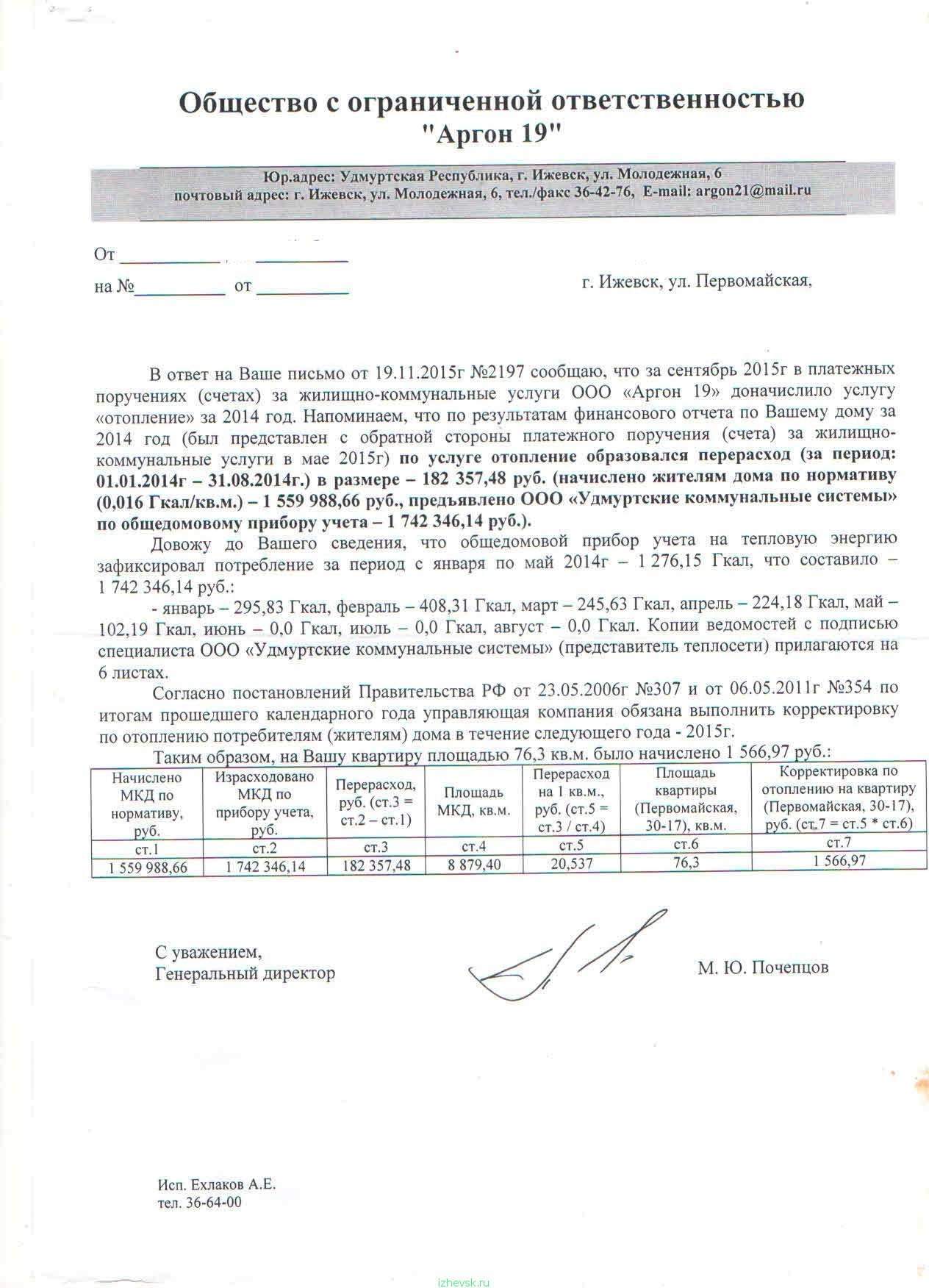 Общество с ограниченной ответственностью
"Аргон 19"

Юр.адрес: Удмуртская Республика, г. Ижевск, ул. Молодежная, 6
почтовый адрес: г. Ижевск, ул. Молодежная, 6, тел./факс 36-42-76, E-mail: argon21@mail.ru

От __________ __________
на №__________ от __________

г. Ижевск, ул. Первомайская,

В ответ на Ваше письмо от 19.11.2015г №2197 сообщаю, что за сентябрь 2015г в платежных поручениях (счетах) за жилищно-коммунальные услуги ООО «Аргон 19» доначислило услугу «отопление» за 2014 год. Напоминаем, что по результатам финансового отчета по Вашему дому за 2014 год (был представлен с обратной стороны платежного поручения (счета) за жилищно-коммунальные услуги в мае 2015г) по услуге отопление образовался перерасход (за период: 01.01.2014г – 31.08.2014г.) в размере – 182 357,48 руб. (начислено жителям дома по нормативу (0,016 Гкал/кв.м.) – 1 559 988,66 руб., предъявлено ООО «Удмуртские коммунальные системы» по общедомовому прибору учета – 1 742 346,14 руб.).

Довожу до Вашего сведения, что общедомовой прибор учета на тепловую энергию зафиксировал потребление за период с января по май 2014г – 1 276,15 Гкал, что составило – 1 742 346,14 руб.:

- январь – 295,83 Гкал, февраль – 408,31 Гкал, март – 245,63 Гкал, апрель – 224,18 Гкал, май – 102,19 Гкал, июнь – 0,0 Гкал, июль – 0,0 Гкал, август – 0,0 Гкал. Копии ведомостей с подписью специалиста ООО «Удмуртские коммунальные системы» (представитель теплосети) прилагаются на 6 листах.

Согласно постановлений Правительства РФ от 23.05.2006г №307 и от 06.05.2011г №354 по итогам прошедшего календарного года управляющая компания обязана выполнить корректировку по отоплению потребителям (жителям) дома в течение следующего года - 2015г.

Таким образом, на Вашу квартиру площадью 76,3 кв.м. было начислено 1 566,97 руб.:

| Начислено МКД по нормативу, руб. | Израсходовано МКД по прибору учета, руб. | Перерасход, руб. (ст.3 = ст.2 – ст.1) | Площадь МКД, кв.м. | Перерасход на 1 кв.м., руб. (ст.5 = ст.3 / ст.4) | Площадь квартиры (Первомайская, 30-17), кв.м. | Корректировка по отоплению на квартиру (Первомайская, 30-17), руб. (ст.7 = ст.5 * ст.6) |
|---|---|---|---|---|---|---|
| ст.1 | ст.2 | ст.3 | ст.4 | ст.5 | ст.6 | ст.7 |
| 1 559 988,66 | 1 742 346,14 | 182 357,48 | 8 879,40 | 20,537 | 76,3 | 1 566,97 |

С уважением,
Генеральный директор М. Ю. Почепцов

Исп. Ехлаков А.Е.
тел. 36-64-00

izhevsk.ru